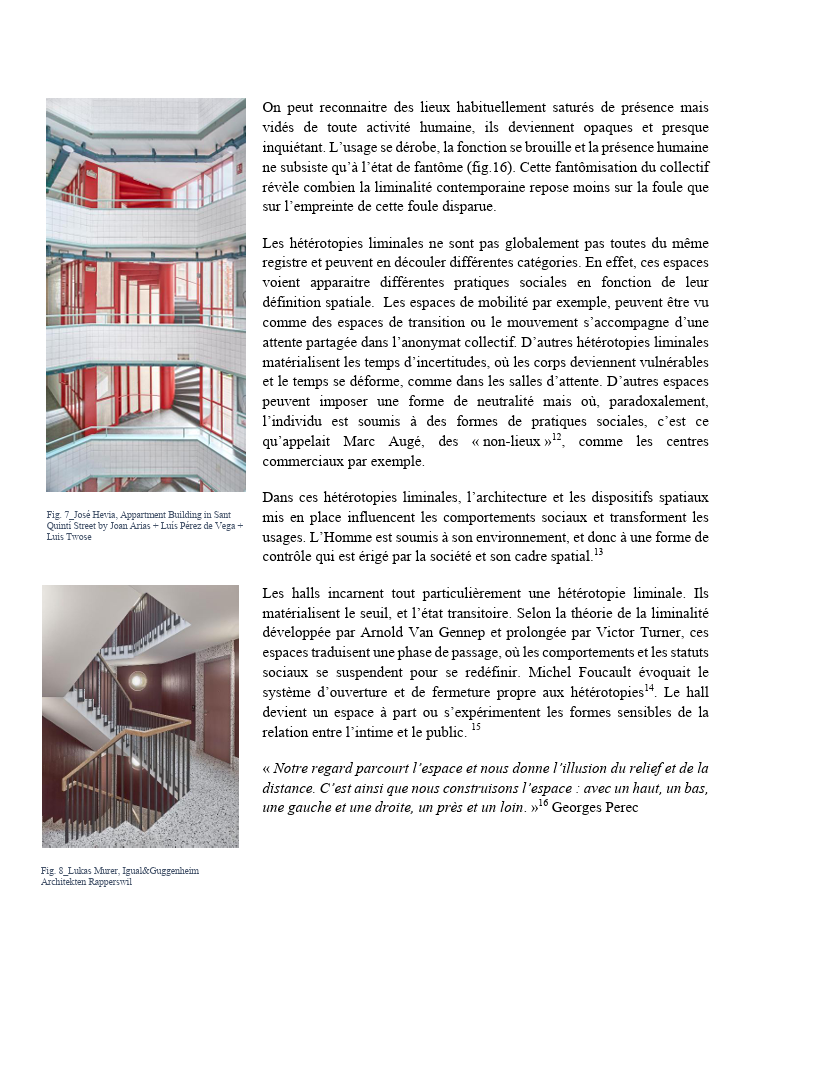 Fig. 7_José Hevia, Appartment Building in Sant Quinti Street by Joan Arias + Luis Pérez de Vega + Luis Twose

Fig. 8_Lukas Murer, Igual&Guggenheim Architekten Rapperswil

On peut reconnaitre des lieux habituellement saturés de présence mais vidés de toute activité humaine, ils deviennent opaques et presque inquiétant. L'usage se dérobe, la fonction se brouille et la présence humaine ne subsiste qu'à l'état de fantôme (fig.16). Cette fantômisation du collectif révèle combien la liminalité contemporaine repose moins sur la foule que sur l'empreinte de cette foule disparue.

Les hétérotopies liminales ne sont pas globalement pas toutes du même registre et peuvent en découler différentes catégories. En effet, ces espaces voient apparaitre différentes pratiques sociales en fonction de leur définition spatiale. Les espaces de mobilité par exemple, peuvent être vu comme des espaces de transition ou le mouvement s'accompagne d'une attente partagée dans l'anonymat collectif. D'autres hétérotopies liminales matérialisent les temps d'incertitudes, où les corps deviennent vulnérables et le temps se déforme, comme dans les salles d'attente. D'autres espaces peuvent imposer une forme de neutralité mais où, paradoxalement, l'individu est soumis à des formes de pratiques sociales, c'est ce qu'appelait Marc Augé, des « non-lieux »$^{12}$, comme les centres commerciaux par exemple.

Dans ces hétérotopies liminales, l'architecture et les dispositifs spatiaux mis en place influencent les comportements sociaux et transforment les usages. L'Homme est soumis à son environnement, et donc à une forme de contrôle qui est érigé par la société et son cadre spatial.$^{13}$

Les halls incarnent tout particulièrement une hétérotopie liminale. Ils matérialisent le seuil, et l'état transitoire. Selon la théorie de la liminalité développée par Arnold Van Gennep et prolongée par Victor Turner, ces espaces traduisent une phase de passage, où les comportements et les statuts sociaux se suspendent pour se redéfinir. Michel Foucault évoquait le système d'ouverture et de fermeture propre aux hétérotopies$^{14}$. Le hall devient un espace à part ou s'expérimentent les formes sensibles de la relation entre l'intime et le public. $^{15}$

« Notre regard parcourt l'espace et nous donne l'illusion du relief et de la distance. C'est ainsi que nous construisons l'espace : avec un haut, un bas, une gauche et une droite, un près et un loin. »$^{16}$ Georges Perec